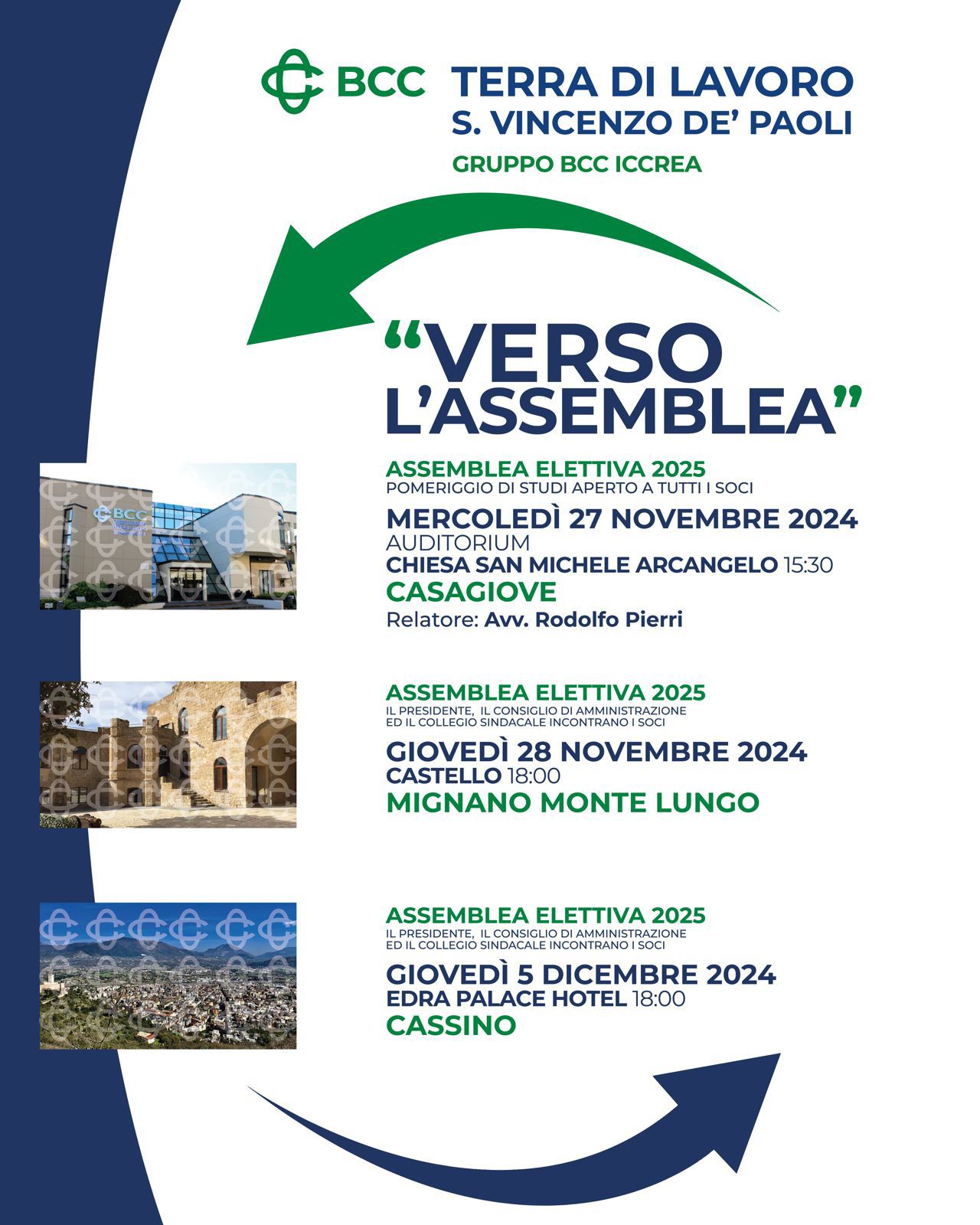 BCC TERRA DI LAVORO
S. VINCENZO DE' PAOLI
GRUPPO BCC ICCREA

"VERSO L'ASSEMBLEA"

ASSEMBLEA ELETTIVA 2025
POMERIGGIO DI STUDI APERTO A TUTTI I SOCI
MERCOLEDÌ 27 NOVEMBRE 2024
AUDITORIUM
CHIESA SAN MICHELE ARCANGELO 15:30
CASAGIOVE
Relatore: Avv. Rodolfo Pierri

ASSEMBLEA ELETTIVA 2025
IL PRESIDENTE, IL CONSIGLIO DI AMMINISTRAZIONE ED IL COLLEGIO SINDACALE INCONTRANO I SOCI
GIOVEDÌ 28 NOVEMBRE 2024
CASTELLO 18:00
MIGNANO MONTE LUNGO

ASSEMBLEA ELETTIVA 2025
IL PRESIDENTE, IL CONSIGLIO DI AMMINISTRAZIONE ED IL COLLEGIO SINDACALE INCONTRANO I SOCI
GIOVEDÌ 5 DICEMBRE 2024
EDRA PALACE HOTEL 18:00
CASSINO